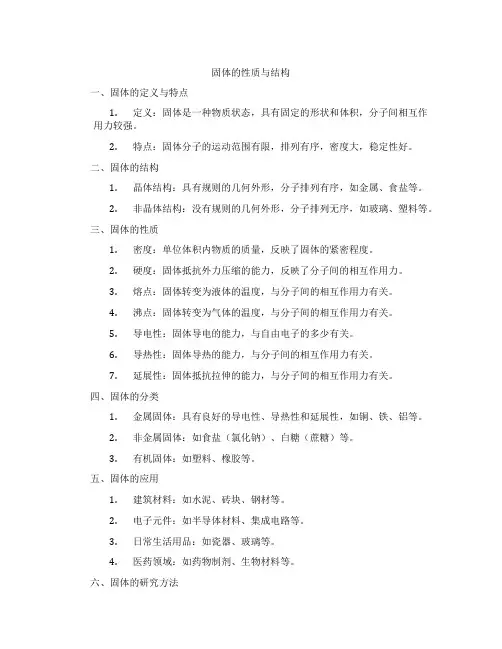 固体的性质与结构

一、固体的定义与特点

1. 定义：固体是一种物质状态，具有固定的形状和体积，分子间相互作用力较强。

2. 特点：固体分子的运动范围有限，排列有序，密度大，稳定性好。

二、固体的结构

1. 晶体结构：具有规则的几何外形，分子排列有序，如金属、食盐等。

2. 非晶体结构：没有规则的几何外形，分子排列无序，如玻璃、塑料等。

三、固体的性质

1. 密度：单位体积内物质的质量，反映了固体的紧密程度。

2. 硬度：固体抵抗外力压缩的能力，反映了分子间的相互作用力。

3. 熔点：固体转变为液体的温度，与分子间的相互作用力有关。

4. 沸点：固体转变为气体的温度，与分子间的相互作用力有关。

5. 导电性：固体导电的能力，与自由电子的多少有关。

6. 导热性：固体导热的能力，与分子间的相互作用力有关。

7. 延展性：固体抵抗拉伸的能力，与分子间的相互作用力有关。

四、固体的分类

1. 金属固体：具有良好的导电性、导热性和延展性，如铜、铁、铝等。

2. 非金属固体：如食盐（氯化钠）、白糖（蔗糖）等。

3. 有机固体：如塑料、橡胶等。

五、固体的应用

1. 建筑材料：如水泥、砖块、钢材等。

2. 电子元件：如半导体材料、集成电路等。

3. 日常生活用品：如瓷器、玻璃等。

4. 医药领域：如药物制剂、生物材料等。

六、固体的研究方法